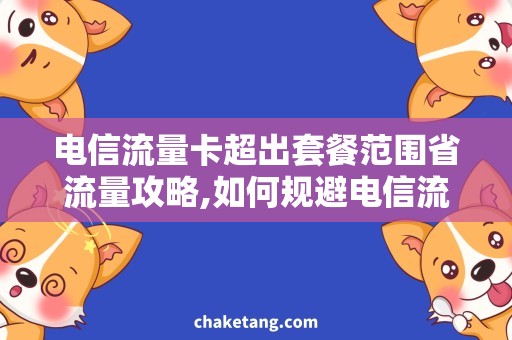 电信流量卡超出套餐范围省流量攻略,如何规避电信流

chaketang.com